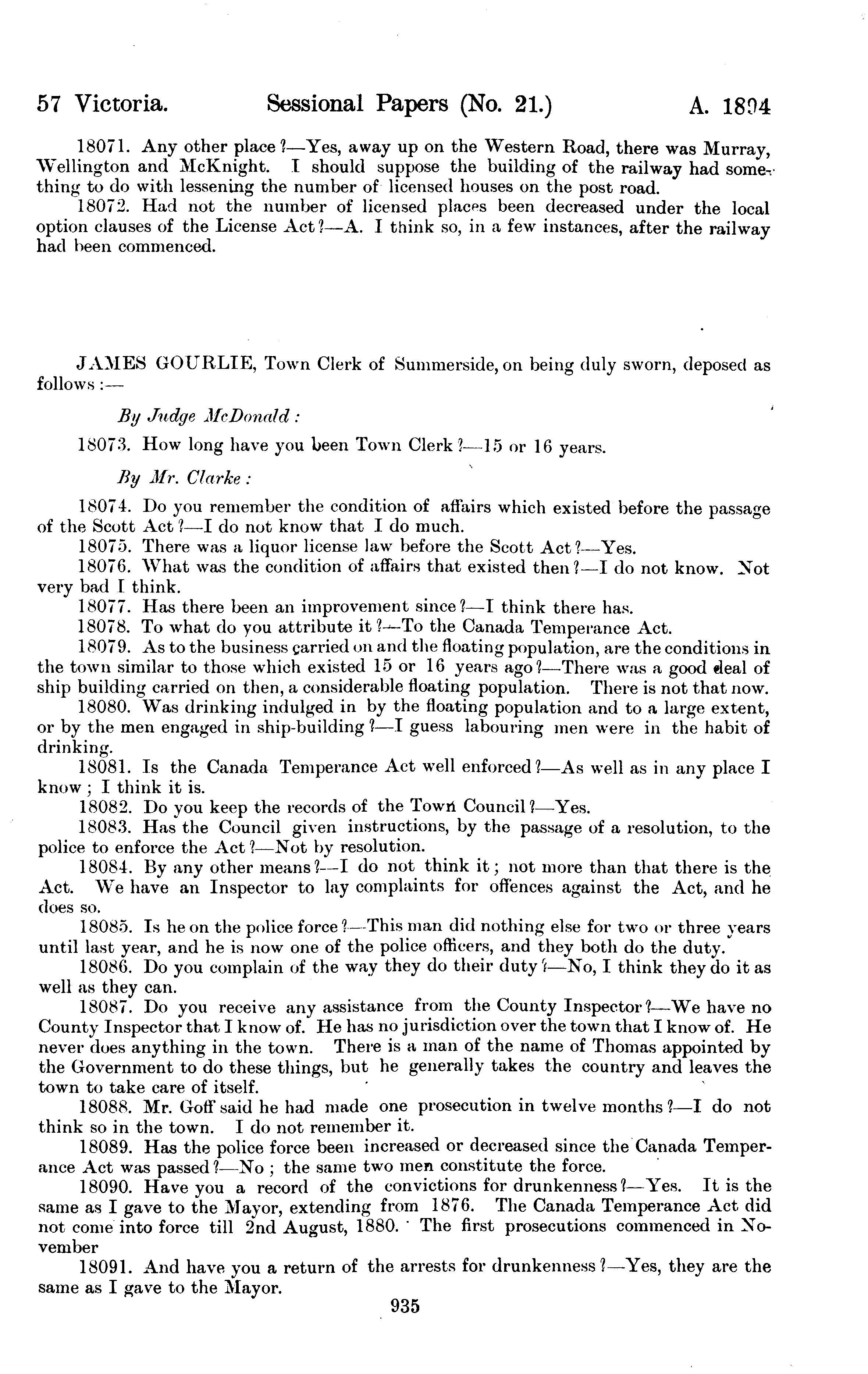 57 Victoria. Sessional Papers (No. 21.) A. 1894

18071. Any other place?—Yes, away up on the Western Road, there was Murray, Wellington and McKnight. I should suppose the building of the railway had something to do with lessening the number of licensed houses on the post road.

18072. Had not the number of licensed places been decreased under the local option clauses of the License Act?—A. I think so, in a few instances, after the railway had been commenced.

JAMES GOURLIE, Town Clerk of Summerside, on being duly sworn, deposed as follows:—

By Judge McDonald:

18073. How long have you been Town Clerk?—15 or 16 years.

By Mr. Clarke:

18074. Do you remember the condition of affairs which existed before the passage of the Scott Act?—I do not know that I do much.

18075. There was a liquor license law before the Scott Act?—Yes.

18076. What was the condition of affairs that existed then?—I do not know. Not very bad I think.

18077. Has there been an improvement since?—I think there has.

18078. To what do you attribute it?—To the Canada Temperance Act.

18079. As to the business carried on and the floating population, are the conditions in the town similar to those which existed 15 or 16 years ago?—There was a good deal of ship building carried on then, a considerable floating population. There is not that now.

18080. Was drinking indulged in by the floating population and to a large extent, or by the men engaged in ship-building?—I guess labouring men were in the habit of drinking.

18081. Is the Canada Temperance Act well enforced?—As well as in any place I know; I think it is.

18082. Do you keep the records of the Town Council?—Yes.

18083. Has the Council given instructions, by the passage of a resolution, to the police to enforce the Act?—Not by resolution.

18084. By any other means?—I do not think it; not more than that there is the Act. We have an Inspector to lay complaints for offences against the Act, and he does so.

18085. Is he on the police force?—This man did nothing else for two or three years until last year, and he is now one of the police officers, and they both do the duty.

18086. Do you complain of the way they do their duty?—No, I think they do it as well as they can.

18087. Do you receive any assistance from the County Inspector?—We have no County Inspector that I know of. He has no jurisdiction over the town that I know of. He never does anything in the town. There is a man of the name of Thomas appointed by the Government to do these things, but he generally takes the country and leaves the town to take care of itself.

18088. Mr. Goff said he had made one prosecution in twelve months?—I do not think so in the town. I do not remember it.

18089. Has the police force been increased or decreased since the Canada Temperance Act was passed?—No; the same two men constitute the force.

18090. Have you a record of the convictions for drunkenness?—Yes. It is the same as I gave to the Mayor, extending from 1876. The Canada Temperance Act did not come into force till 2nd August, 1880. The first prosecutions commenced in November

18091. And have you a return of the arrests for drunkenness?—Yes, they are the same as I gave to the Mayor.

935